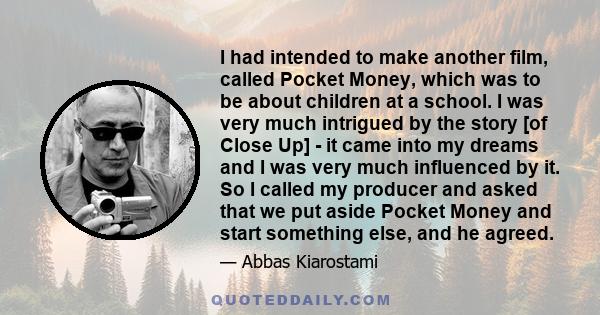 I had intended to make another film, called Pocket Money, which was to be about children at a school. I was very much intrigued by the story [of Close Up] - it came into my dreams and I was very much influenced by it. So I called my producer and asked that we put aside Pocket Money and start something else, and he agreed.

— Abbas Kiarostami

QUOTEDDAILY.COM